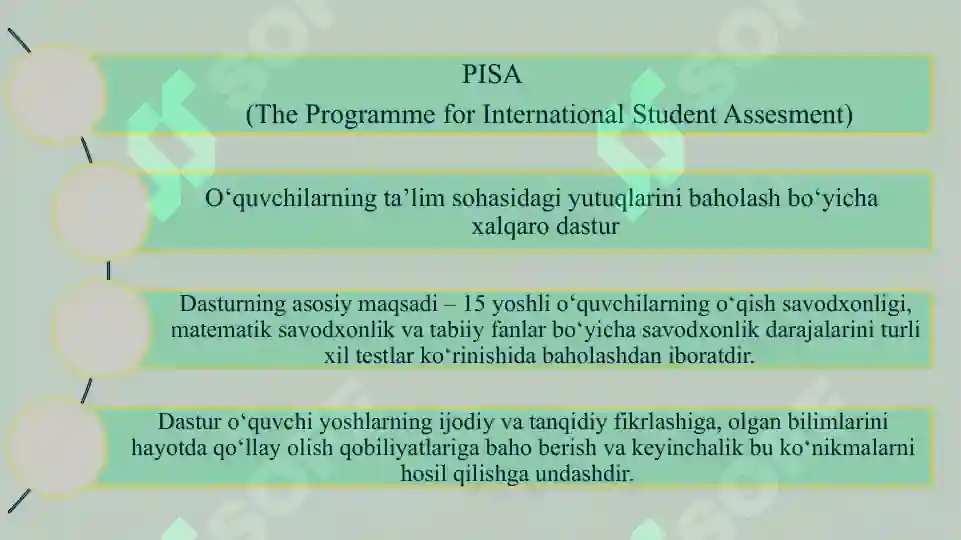 PISA
(The Programme for International Student Assesment)

O‘quvchilarning ta’lim sohasidagi yutuqlarini baholash bo‘yicha xalqaro dastur

Dasturning asosiy maqsadi – 15 yoshli o‘quvchilarning o‘qish savodxonligi, matematik savodxonlik va tabiiy fanlar bo‘yicha savodxonlik darajalarini turli xil testlar ko‘rinishida baholashdan iboratdir.

Dastur o‘quvchi yoshlarning ijodiy va tanqidiy fikrlashiga, olgan bilimlarini hayotda qo‘llay olish qobiliyatlariga baho berish va keyinchalik bu ko‘nikmalarni hosil qilishga undashdir.